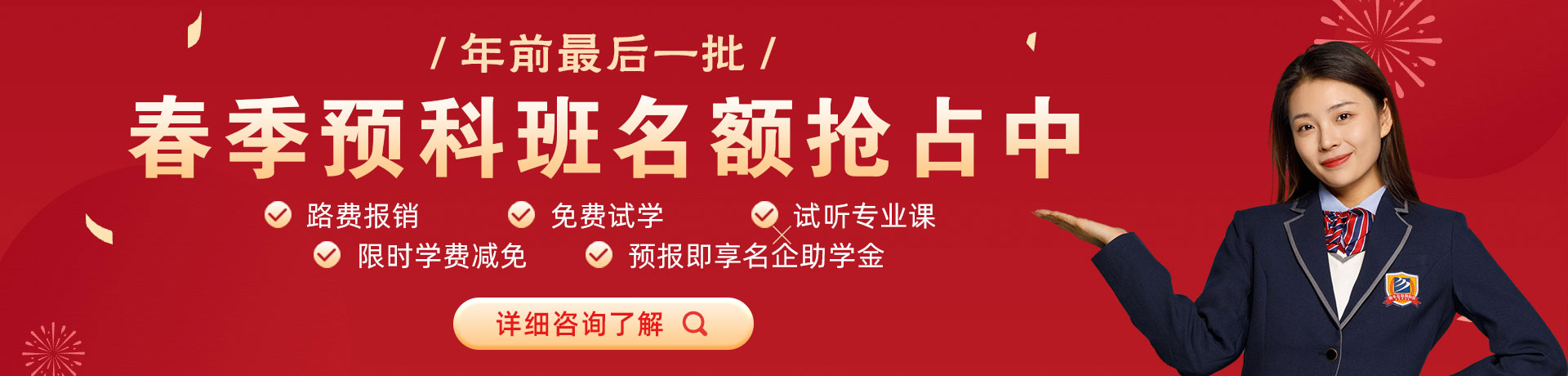 / 年前最后一批 /

春季预科班名额抢占中

路费报销 免费试学 试听专业课

限时学费减免 预报即享名企助学金

详细咨询了解